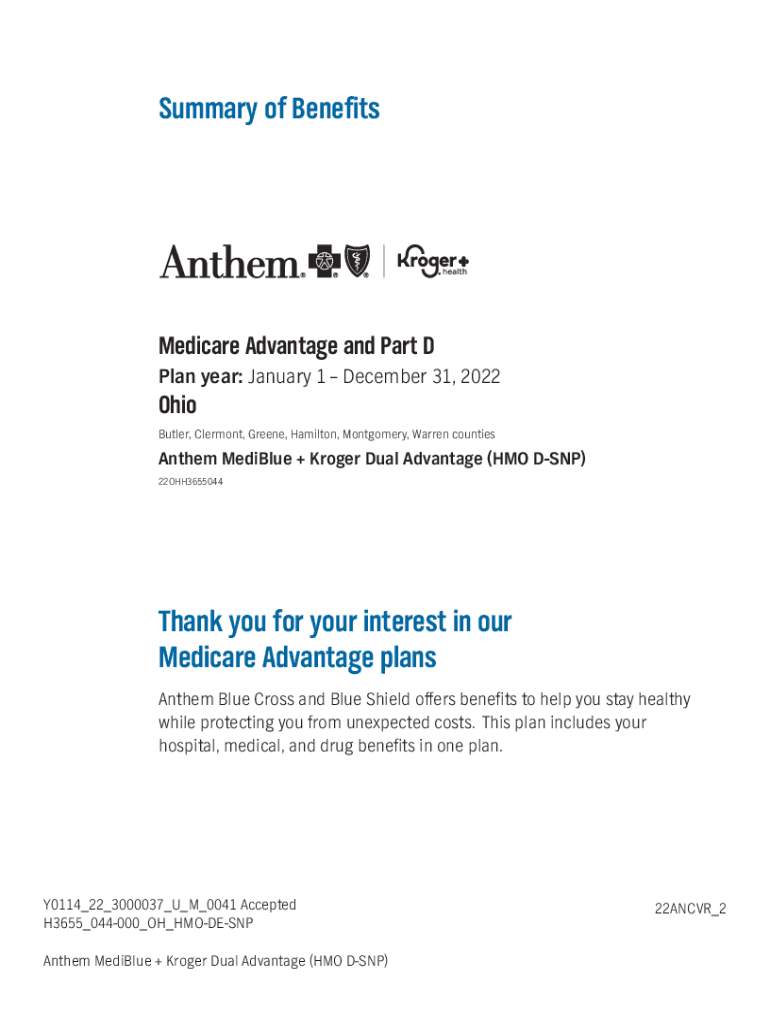 Summary of Benefits

Anthem. Kroger health

Medicare Advantage and Part D

Plan year: January 1 – December 31, 2022

Ohio

Butler, Clermont, Greene, Hamilton, Montgomery, Warren counties

Anthem MediBlue + Kroger Dual Advantage (HMO D-SNP)

22OHH3655044

Thank you for your interest in our Medicare Advantage plans

Anthem Blue Cross and Blue Shield offers benefits to help you stay healthy while protecting you from unexpected costs. This plan includes your hospital, medical, and drug benefits in one plan.

Y0114_22_3000037_U_M_0041 Accepted
H3655_044-000_OH_HMO-DE-SNP

22ANCVR_2

Anthem MediBlue + Kroger Dual Advantage (HMO D-SNP)